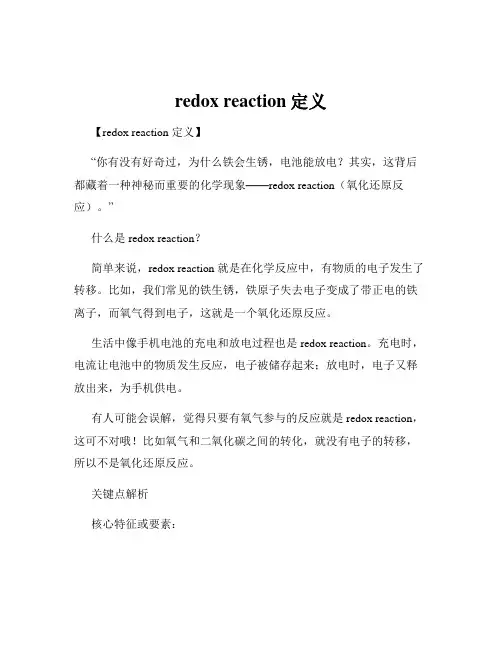 redox reaction 定义

【redox reaction 定义】

“你有没有好奇过，为什么铁会生锈，电池能放电？其实，这背后都藏着一种神秘而重要的化学现象——redox reaction（氧化还原反应）。”

什么是 redox reaction?

简单来说，redox reaction 就是在化学反应中，有物质的电子发生了转移。比如，我们常见的铁生锈，铁原子失去电子变成了带正电的铁离子，而氧气得到电子，这就是一个氧化还原反应。

生活中像手机电池的充电和放电过程也是 redox reaction。充电时，电流让电池中的物质发生反应，电子被储存起来；放电时，电子又释放出来，为手机供电。

有人可能会误解，觉得只要有氧气参与的反应就是 redox reaction，这可不对哦！比如氧气和二氧化碳之间的转化，就没有电子的转移，所以不是氧化还原反应。

关键点解析

核心特征或要素：